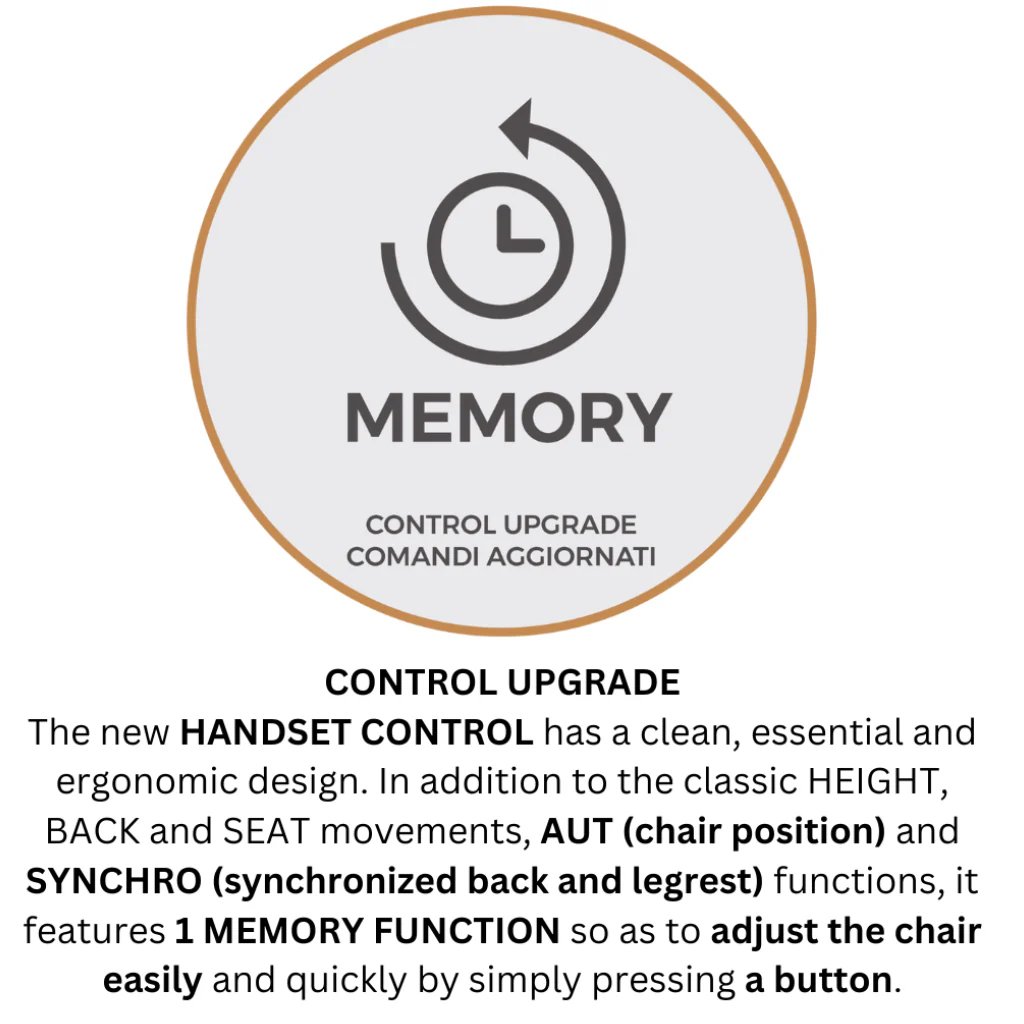 MEMORY

CONTROL UPGRADE
COMANDI AGGIORNATI

CONTROL UPGRADE
The new HANDSET CONTROL has a clean, essential and ergonomic design. In addition to the classic HEIGHT, BACK and SEAT movements, AUT (chair position) and SYNCHRO (synchronized back and legrest) functions, it features 1 MEMORY FUNCTION so as to adjust the chair easily and quickly by simply pressing a button.